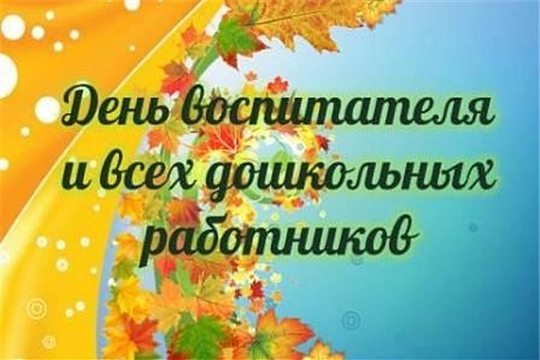 День воспитателя и всех дошкольных работников